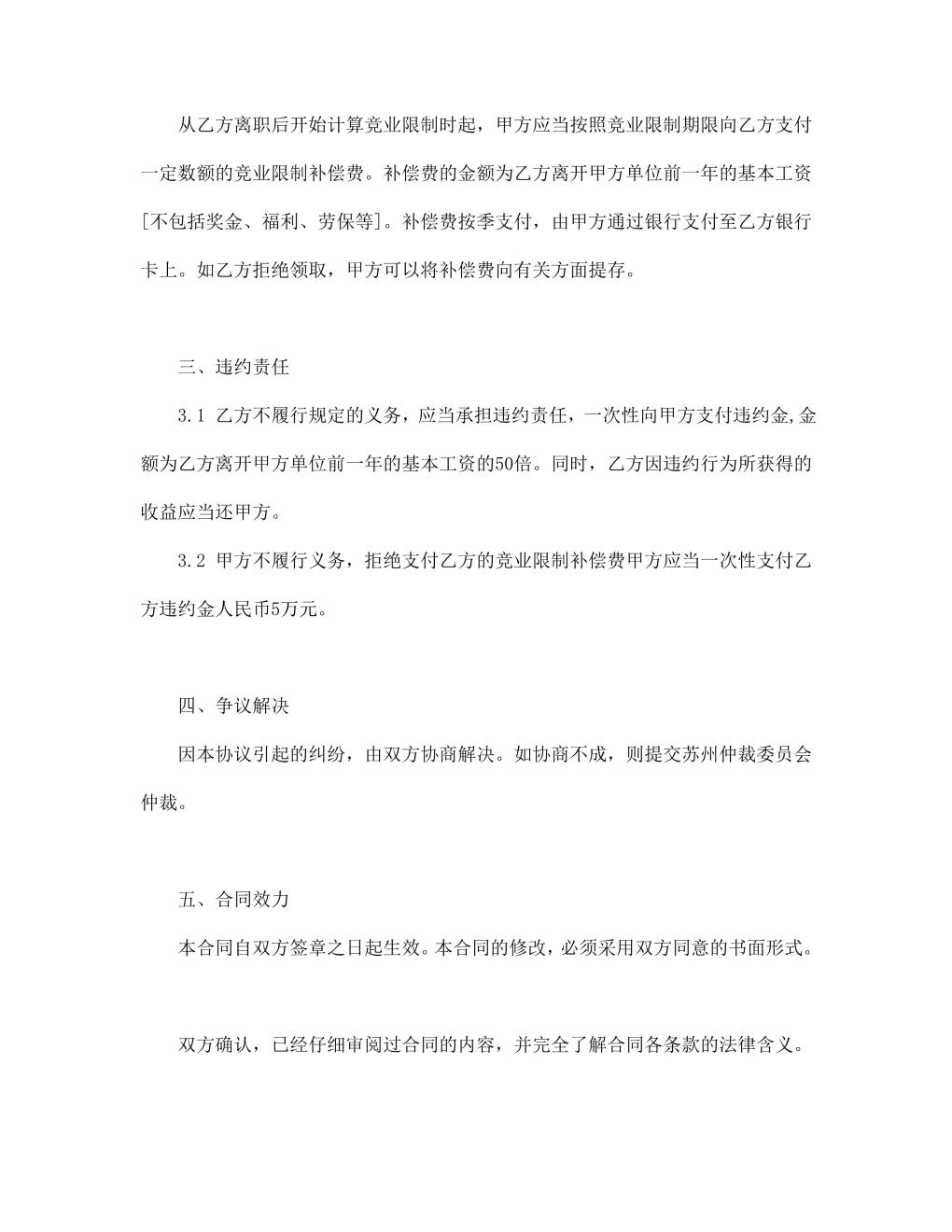 从乙方离职后开始计算竞业限制时起，甲方应当按照竞业限制期限向乙方支付一定数额的竞业限制补偿费。补偿费的金额为乙方离开甲方单位前一年的基本工资[不包括奖金、福利、劳保等]。补偿费按季支付，由甲方通过银行支付至乙方银行卡上。如乙方拒绝领取，甲方可以将补偿费向有关方面提存。

三、违约责任

3.1 乙方不履行规定的义务，应当承担违约责任，一次性向甲方支付违约金,金额为乙方离开甲方单位前一年的基本工资的50倍。同时，乙方因违约行为所获得的收益应当还甲方。

3.2 甲方不履行义务，拒绝支付乙方的竞业限制补偿费甲方应当一次性支付乙方违约金人民币5万元。

四、争议解决

因本协议引起的纠纷，由双方协商解决。如协商不成，则提交苏州仲裁委员会仲裁。

五、合同效力

本合同自双方签章之日起生效。本合同的修改，必须采用双方同意的书面形式。

双方确认，已经仔细审阅过合同的内容，并完全了解合同各条款的法律含义。